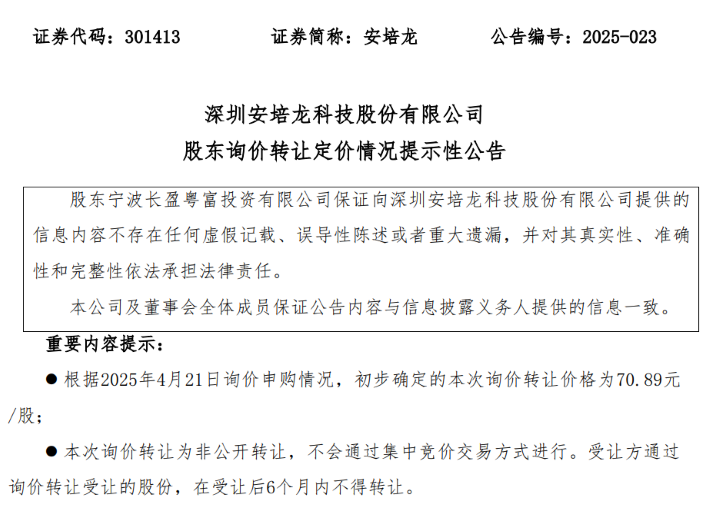 证券代码：301413　　　证券简称：安培龙　　　公告编号：2025-023

深圳安培龙科技股份有限公司
股东询价转让定价情况提示性公告

股东宁波长盈粤富投资有限公司保证向深圳安培龙科技股份有限公司提供的信息内容不存在任何虚假记载、误导性陈述或者重大遗漏，并对其真实性、准确性和完整性依法承担法律责任。

本公司及董事会全体成员保证公告内容与信息披露义务人提供的信息一致。

重要内容提示：

● 根据2025年4月21日询价申购情况，初步确定的本次询价转让价格为70.89元/股；

● 本次询价转让为非公开转让，不会通过集中竞价交易方式进行。受让方通过询价转让受让的股份，在受让后6个月内不得转让。